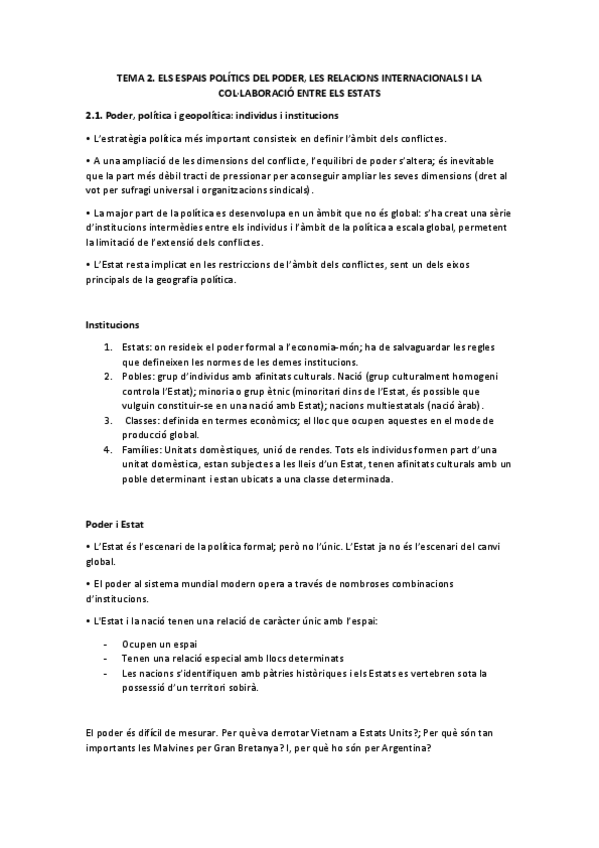 TEMA 2. ELS ESPAIS POLÍTICS DEL PODER, LES RELACIONS INTERNACIONALS I LA COL·LABORACIÓ ENTRE ELS ESTATS

2.1. Poder, política i geopolítica: individus i institucions

• L'estratègia política més important consisteix en definir l'àmbit dels conflictes.

• A una ampliació de les dimensions del conflicte, l'equilibri de poder s'altera; és inevitable que la part més dèbil tracti de pressionar per aconseguir ampliar les seves dimensions (dret al vot per sufragi universal i organitzacions sindicals).

• La major part de la política es desenvolupa en un àmbit que no és global: s'ha creat una sèrie d'institucions intermèdies entre els individus i l'àmbit de la política a escala global, permetent la limitació de l'extensió dels conflictes.

• L'Estat resta implicat en les restriccions de l'àmbit dels conflictes, sent un dels eixos principals de la geografía política.

Institucions

1. Estats: on resideix el poder formal a l'economia-món; ha de salvaguardar les regles que defineixen les normes de les demes institucions.
2. Pobles: grup d'individus amb afinitats culturals. Nació (grup culturalment homogeni controla l'Estat); minoria o grup ètnic (minoritari dins de l'Estat, és possible que vulguin constituir-se en una nació amb Estat); nacions multiestatals (nació àrab).
3. Classes: definida en termes econòmics; el lloc que ocupen aquestes en el mode de producció global.
4. Famílies: Unitats domèstiques, unió de rendes. Tots els individus formen part d'una unitat domèstica, estan subjectes a les lleis d'un Estat, tenen afinitats culturals amb un poble determinant i estan ubicats a una classe determinada.

Poder i Estat

• L'Estat és l'escenari de la política formal; però no l'únic. L'Estat ja no és l'escenari del canvi global.

• El poder al sistema mundial modern opera a través de nombroses combinacions d'institucions.

• L'Estat i la nació tenen una relació de caràcter únic amb l'espai:

- Ocupen un espai
- Tenen una relació especial amb llocs determinats
- Les nacions s'identifiquen amb pàtries històriques i els Estats es vertebren sota la possessió d'un territori sobirà.

El poder és difícil de mesurar. Per què va derrotar Vietnam a Estats Units?; Per què són tan importants les Malvines per Gran Bretanya? I, per què ho són per Argentina?